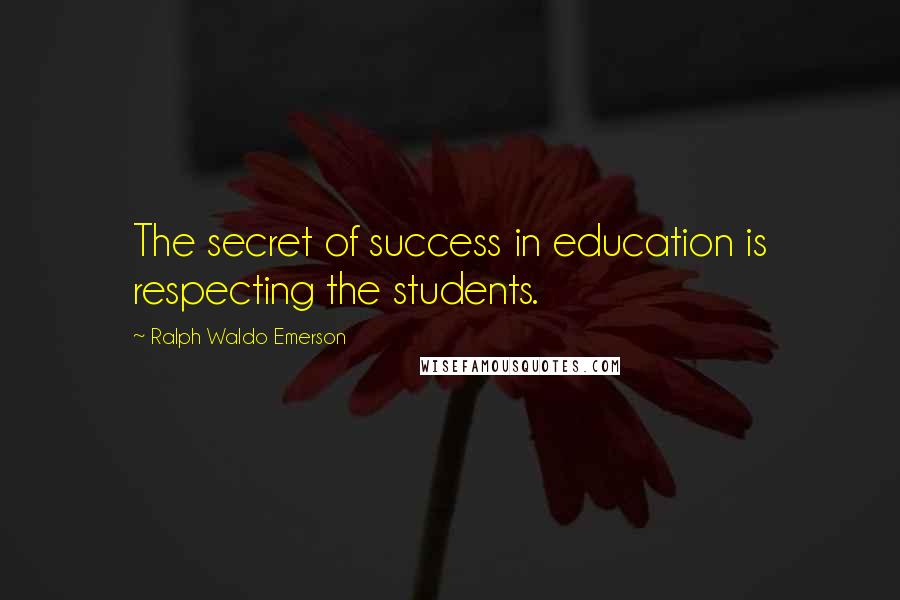 The secret of success in education is respecting the students.

~ Ralph Waldo Emerson

WISEFAMOUSQUOTES.COM